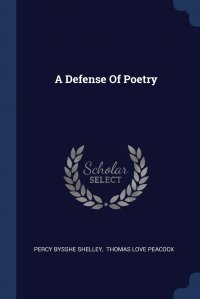 A Defense Of Poetry

Scholar
SELECT

PERCY BYSSHE SHELLEY, THOMAS LOVE PEACOCK